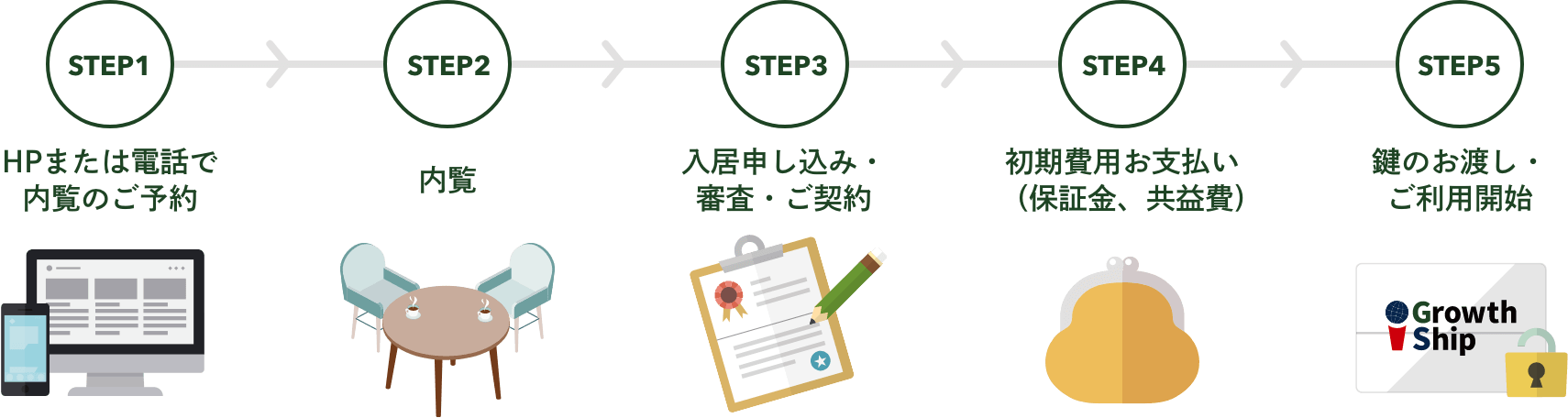 STEP1

HPまたは電話で内覧のご予約

STEP2

内覧

STEP3

入居申し込み・審査・ご契約

STEP4

初期費用お支払い（保証金、共益費）

STEP5

鍵のお渡し・ご利用開始

Growth Ship